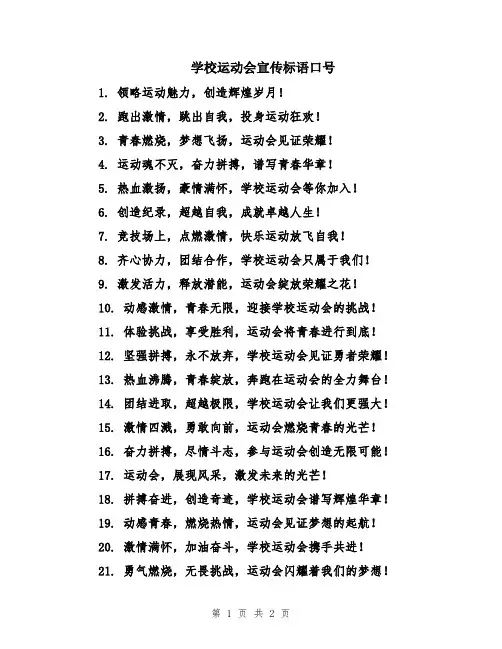 学校运动会宣传标语口号

1. 领略运动魅力，创造辉煌岁月！

2. 跑出激情，跳出自我，投身运动狂欢！

3. 青春燃烧，梦想飞扬，运动会见证荣耀！

4. 运动魂不灭，奋力拼搏，谱写青春华章！

5. 热血激扬，豪情满怀，学校运动会等你加入！

6. 创造纪录，超越自我，成就卓越人生！

7. 竞技场上，点燃激情，快乐运动放飞自我！

8. 齐心协力，团结合作，学校运动会只属于我们！

9. 激发活力，释放潜能，运动会绽放荣耀之花！

10. 动感激情，青春无限，迎接学校运动会的挑战！

11. 体验挑战，享受胜利，运动会将青春进行到底！

12. 坚强拼搏，永不放弃，学校运动会见证勇者荣耀！

13. 热血沸腾，青春绽放，奔跑在运动会的全力舞台！

14. 团结进取，超越极限，学校运动会让我们更强大！

15. 激情四溅，勇敢向前，运动会燃烧青春的光芒！

16. 奋力拼搏，尽情斗志，参与运动会创造无限可能！

17. 运动会，展现风采，激发未来的光芒！

18. 拼搏奋进，创造奇迹，学校运动会谱写辉煌华章！

19. 动感青春，燃烧热情，运动会见证梦想的起航！

20. 激情满怀，加油奋斗，学校运动会携手共进！

21. 勇气燃烧，无畏挑战，运动会闪耀着我们的梦想！

第 1 页 共 2 页